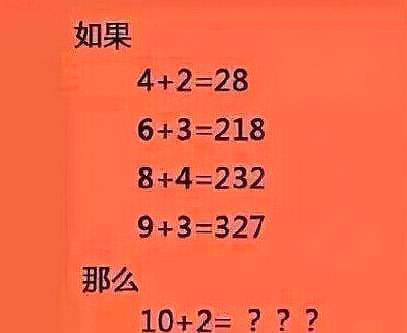 如果

$4+2=28$

$6+3=218$

$8+4=232$

$9+3=327$

那么

$10+2=$ ？？？